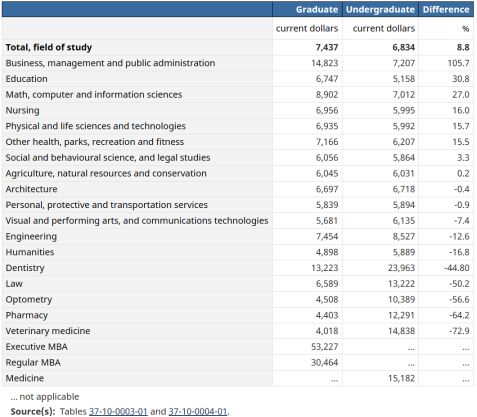 | | Graduate | Undergraduate | Difference |
|---|---|---|---|
| | current dollars | current dollars | % |
| **Total, field of study** | **7,437** | **6,834** | **8.8** |
| Business, management and public administration | 14,823 | 7,207 | 105.7 |
| Education | 6,747 | 5,158 | 30.8 |
| Math, computer and information sciences | 8,902 | 7,012 | 27.0 |
| Nursing | 6,956 | 5,995 | 16.0 |
| Physical and life sciences and technologies | 6,935 | 5,992 | 15.7 |
| Other health, parks, recreation and fitness | 7,166 | 6,207 | 15.5 |
| Social and behavioural science, and legal studies | 6,056 | 5,864 | 3.3 |
| Agriculture, natural resources and conservation | 6,045 | 6,031 | 0.2 |
| Architecture | 6,697 | 6,718 | -0.4 |
| Personal, protective and transportation services | 5,839 | 5,894 | -0.9 |
| Visual and performing arts, and communications technologies | 5,681 | 6,135 | -7.4 |
| Engineering | 7,454 | 8,527 | -12.6 |
| Humanities | 4,898 | 5,889 | -16.8 |
| Dentistry | 13,223 | 23,963 | -44.80 |
| Law | 6,589 | 13,222 | -50.2 |
| Optometry | 4,508 | 10,389 | -56.6 |
| Pharmacy | 4,403 | 12,291 | -64.2 |
| Veterinary medicine | 4,018 | 14,838 | -72.9 |
| Executive MBA | 53,227 | ... | ... |
| Regular MBA | 30,464 | ... | ... |
| Medicine | ... | 15,182 | ... |

... not applicable
**Source(s):** Tables 37-10-0003-01 and 37-10-0004-01.